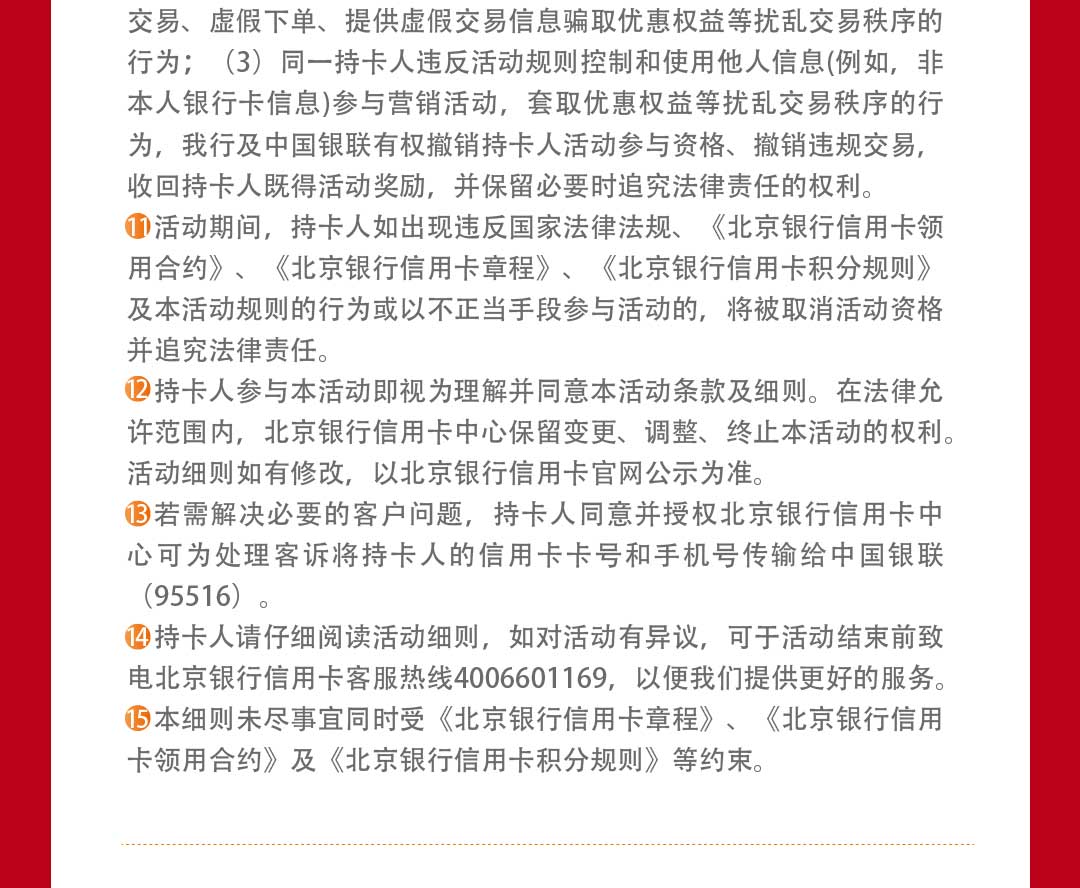 交易、虚假下单、提供虚假交易信息骗取优惠权益等扰乱交易秩序的行为；（3）同一持卡人违反活动规则控制和使用他人信息(例如，非本人银行卡信息)参与营销活动，套取优惠权益等扰乱交易秩序的行为，我行及中国银联有权撤销持卡人活动参与资格、撤销违规交易，收回持卡人既得活动奖励，并保留必要时追究法律责任的权利。

⑪活动期间，持卡人如出现违反国家法律法规、《北京银行信用卡领用合约》、《北京银行信用卡章程》、《北京银行信用卡积分规则》及本活动规则的行为或以不正当手段参与活动的，将被取消活动资格并追究法律责任。

⑫持卡人参与本活动即视为理解并同意本活动条款及细则。在法律允许范围内，北京银行信用卡中心保留变更、调整、终止本活动的权利。活动细则如有修改，以北京银行信用卡官网公示为准。

⑬若需解决必要的客户问题，持卡人同意并授权北京银行信用卡中心可为处理客诉将持卡人的信用卡卡号和手机号传输给中国银联（95516）。

⑭持卡人请仔细阅读活动细则，如对活动有异议，可于活动结束前致电北京银行信用卡客服热线4006601169，以便我们提供更好的服务。

⑮本细则未尽事宜同时受《北京银行信用卡章程》、《北京银行信用卡领用合约》及《北京银行信用卡积分规则》等约束。